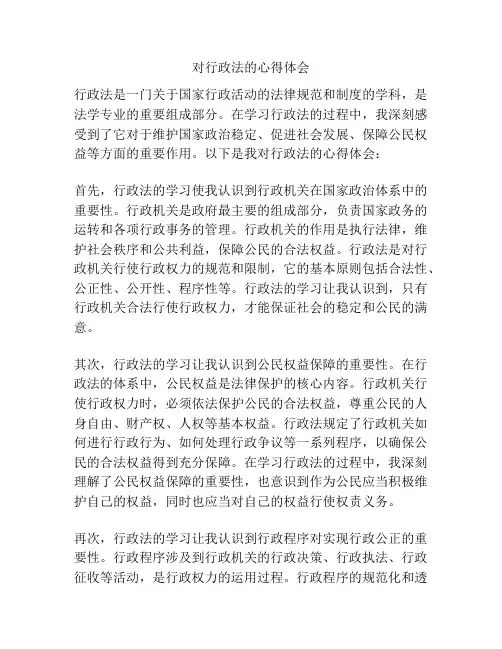 对行政法的心得体会

行政法是一门关于国家行政活动的法律规范和制度的学科，是法学专业的重要组成部分。在学习行政法的过程中，我深刻感受到了它对于维护国家政治稳定、促进社会发展、保障公民权益等方面的重要作用。以下是我对行政法的心得体会：

首先，行政法的学习使我认识到行政机关在国家政治体系中的重要性。行政机关是政府最主要的组成部分，负责国家政务的运转和各项行政事务的管理。行政机关的作用是执行法律，维护社会秩序和公共利益，保障公民的合法权益。行政法是对行政机关行使行政权力的规范和限制，它的基本原则包括合法性、公正性、公开性、程序性等。行政法的学习让我认识到，只有行政机关合法行使行政权力，才能保证社会的稳定和公民的满意。

其次，行政法的学习让我认识到公民权益保障的重要性。在行政法的体系中，公民权益是法律保护的核心内容。行政机关行使行政权力时，必须依法保护公民的合法权益，尊重公民的人身自由、财产权、人权等基本权益。行政法规定了行政机关如何进行行政行为、如何处理行政争议等一系列程序，以确保公民的合法权益得到充分保障。在学习行政法的过程中，我深刻理解了公民权益保障的重要性，也意识到作为公民应当积极维护自己的权益，同时也应当对自己的权益行使权责义务。

再次，行政法的学习让我认识到行政程序对实现行政公正的重要性。行政程序涉及到行政机关的行政决策、行政执法、行政征收等活动，是行政权力的运用过程。行政程序的规范化和透